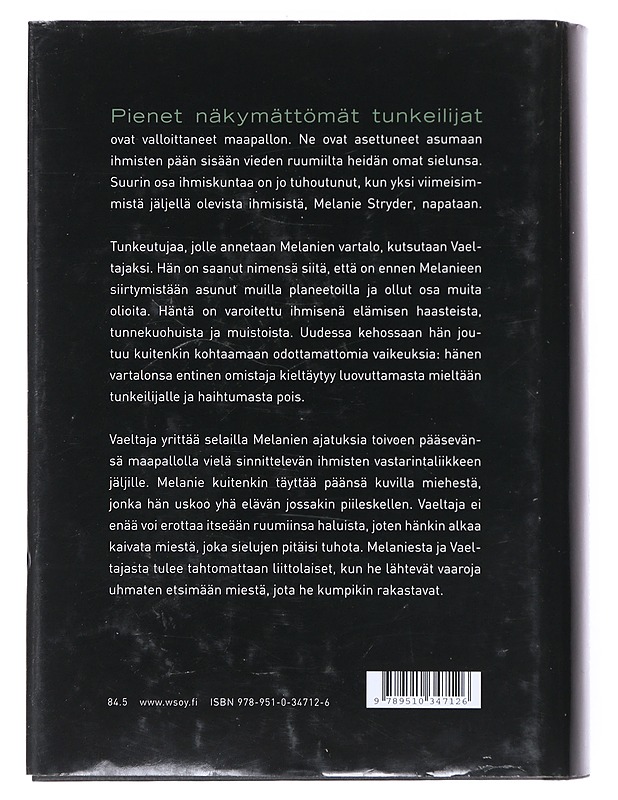 Pienet näkymättömät tunkeilijat ovat valloittaneet maapallon. Ne ovat asettuneet asumaan ihmisten pään sisään vieden ruumiilta heidän omat sielunsa. Suurin osa ihmiskuntaa on jo tuhoutunut, kun yksi viimeisimmistä jäljellä olevista ihmisistä, Melanie Stryder, napataan.

Tunkeutujaa, jolle annetaan Melanien vartalo, kutsutaan Vaeltajaksi. Hän on saanut nimensä siitä, että on ennen Melanieen siirtymistään asunut muilla planeetoilla ja ollut osa muita olioita. Häntä on varoitettu ihmisenä elämisen haasteista, tunnekuohuista ja muistoista. Uudessa kehossaan hän joutuu kuitenkin kohtaamaan odottamattomia vaikeuksia: hänen vartalonsa entinen omistaja kieltäytyy luovuttamasta mieltään tunkeilijalle ja haihtumasta pois.

Vaeltaja yrittää selailla Melanien ajatuksia toivoen pääsevänsä maapallolla vielä sinnittelevän ihmisten vastarintaliikkeen jäljille. Melanie kuitenkin täyttää päänsä kuvilla miehestä, jonka hän uskoo yhä elävän jossakin piileskellen. Vaeltaja ei enää voi erottaa itseään ruumiinsa haluista, joten hänkin alkaa kaivata miestä, joka sielujen pitäisi tuhota. Melaniesta ja Vaeltajasta tulee tahtomattaan liittolaiset, kun he lähtevät vaaroja uhmaten etsimään miestä, jota he kumpikin rakastavat.

84.5 www.wsoy.fi ISBN 978-951-0-34712-6

9 789510 347126